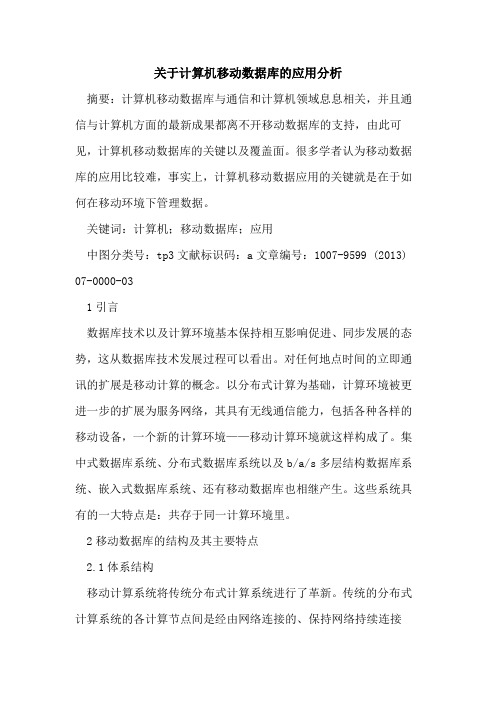 关于计算机移动数据库的应用分析

摘要：计算机移动数据库与通信和计算机领域息息相关，并且通信与计算机方面的最新成果都离不开移动数据库的支持，由此可见，计算机移动数据库的关键以及覆盖面。很多学者认为移动数据库的应用比较难，事实上，计算机移动数据应用的关键就是在于如何在移动环境下管理数据。

关键词：计算机；移动数据库；应用

中图分类号：tp3 文献标识码：a 文章编号：1007-9599 (2013) 07-0000-03

1 引言

数据库技术以及计算环境基本保持相互影响促进、同步发展的态势，这从数据库技术发展过程可以看出。对任何地点时间的立即通讯的扩展是移动计算的概念。以分布式计算为基础，计算环境被更进一步的扩展为服务网络，其具有无线通信能力，包括各种各样的移动设备，一个新的计算环境——移动计算环境就这样构成了。集中式数据库系统、分布式数据库系统以及 b/a/s 多层结构数据库系统、嵌入式数据库系统、还有移动数据库也相继产生。这些系统具有的一大特点是：共存于同一计算环境里。

2 移动数据库的结构及其主要特点

2.1 体系结构

移动计算系统将传统分布式计算系统进行了革新。传统的分布式计算系统的各计算节点间是经由网络连接的、保持网络持续连接